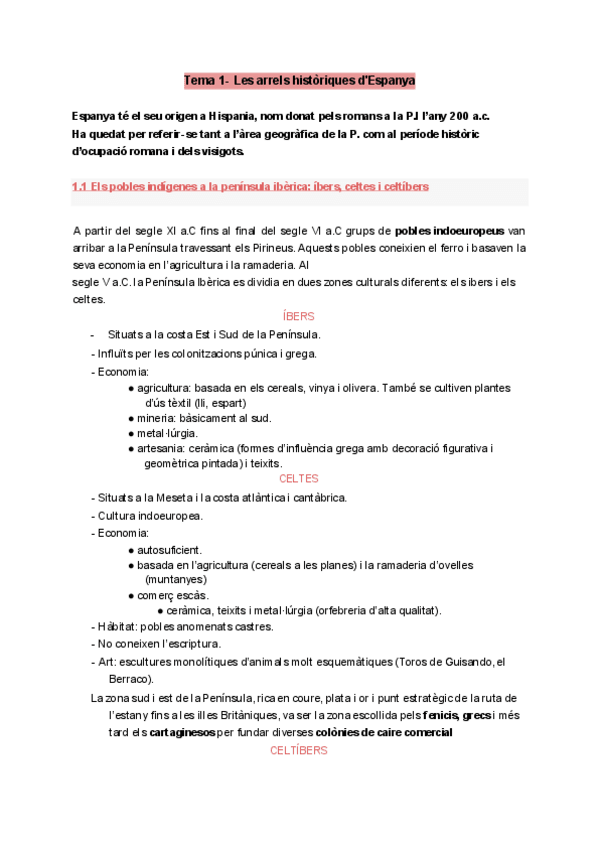 Tema 1- Les arrels històriques d'Espanya

Espanya té el seu origen a Hispania, nom donat pels romans a la PJ l'any 200 a.c. Ha quedat per referir-se tant a l'àrea geogràfica de la P. com al període històric d'ocupació romana i dels visigots.

1.1 Els pobles indígenes a la península ibèrica: íbers, celtes i celtíbers

A partir del segle XI a.C fins al final del segle VI a.C grups de pobles indoeuropeus van arribar a la Península travessant els Pirineus. Aquests pobles coneixien el ferro i basaven la seva economia en l'agricultura i la ramaderia. Al segle V a.C. la Península Ibèrica es dividia en dues zones culturals diferents: els ibers i els celtes.

ÍBERS

- Situats a la costa Est i Sud de la Península.
- Influïts per les colonitzacions púnica i grega.
- Economia:
● agricultura: basada en els cereals, vinya i olivera. També se cultiven plantes d'ús tèxtil (lli, espart)
● mineria: bàsicament al sud.
● metal·lúrgia.
● artesania: ceràmica (formes d'influència grega amb decoració figurativa i geomètrica pintada) i teixits.

CELTES

- Situats a la Meseta i la costa atlàntica i cantàbrica.
- Cultura indoeuropea.
- Economia:
● autosuficient.
● basada en l'agricultura (cereals a les planes) i la ramaderia d'ovelles (muntanyes)
● comerç escàs.
● ceràmica, teixits i metal·lúrgia (orfebreria d'alta qualitat).
- Hàbitat: pobles anomenats castres.
- No coneixen l'escriptura.
- Art: escultures monolítiques d'animals molt esquemàtiques (Toros de Guisando, el Berraco).

La zona sud i est de la Península, rica en coure, plata i or i punt estratègic de la ruta de l'estany fins a les illes Britàniques, va ser la zona escollida pels fenicis, grecs i més tard els cartaginesos per fundar diverses colònies de caire comercial

CELTÍBERS